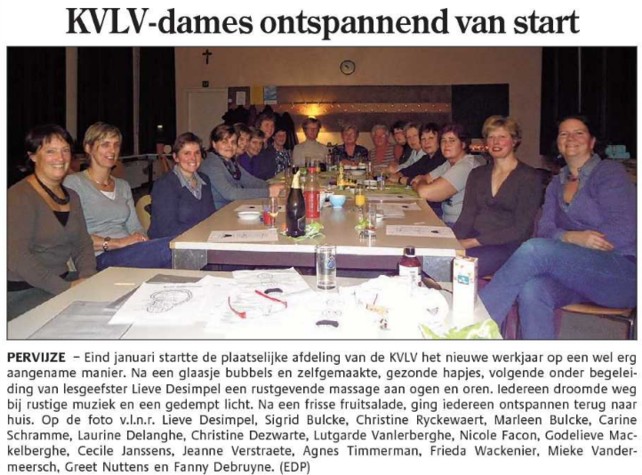 KVLV-dames ontspannend van start

PERVIJZE – Eind januari startte de plaatselijke afdeling van de KVLV het nieuwe werkjaar op een wel erg aangename manier. Na een glaasje bubbels en zelfgemaakte, gezonde hapjes, volgende onder begeleiding van lesgeefster Lieve Desimpel een rustgevende massage aan ogen en oren. Iedereen droomde weg bij rustige muziek en een gedempt licht. Na een frisse fruitsalade, ging iedereen ontspannen terug naar huis. Op de foto v.l.n.r. Lieve Desimpel, Sigrid Bulcke, Christine Ryckewaert, Marleen Bulcke, Carine Schramme, Laurine Delanghe, Christine Dezwarte, Lutgarde Vanlerberghe, Nicole Facon, Godelieve Mackelberghe, Cecile Janssens, Jeanne Verstraete, Agnes Timmerman, Frieda Wackenier, Mieke Vandermeersch, Greet Nuttens en Fanny Debruyne. (EDP)